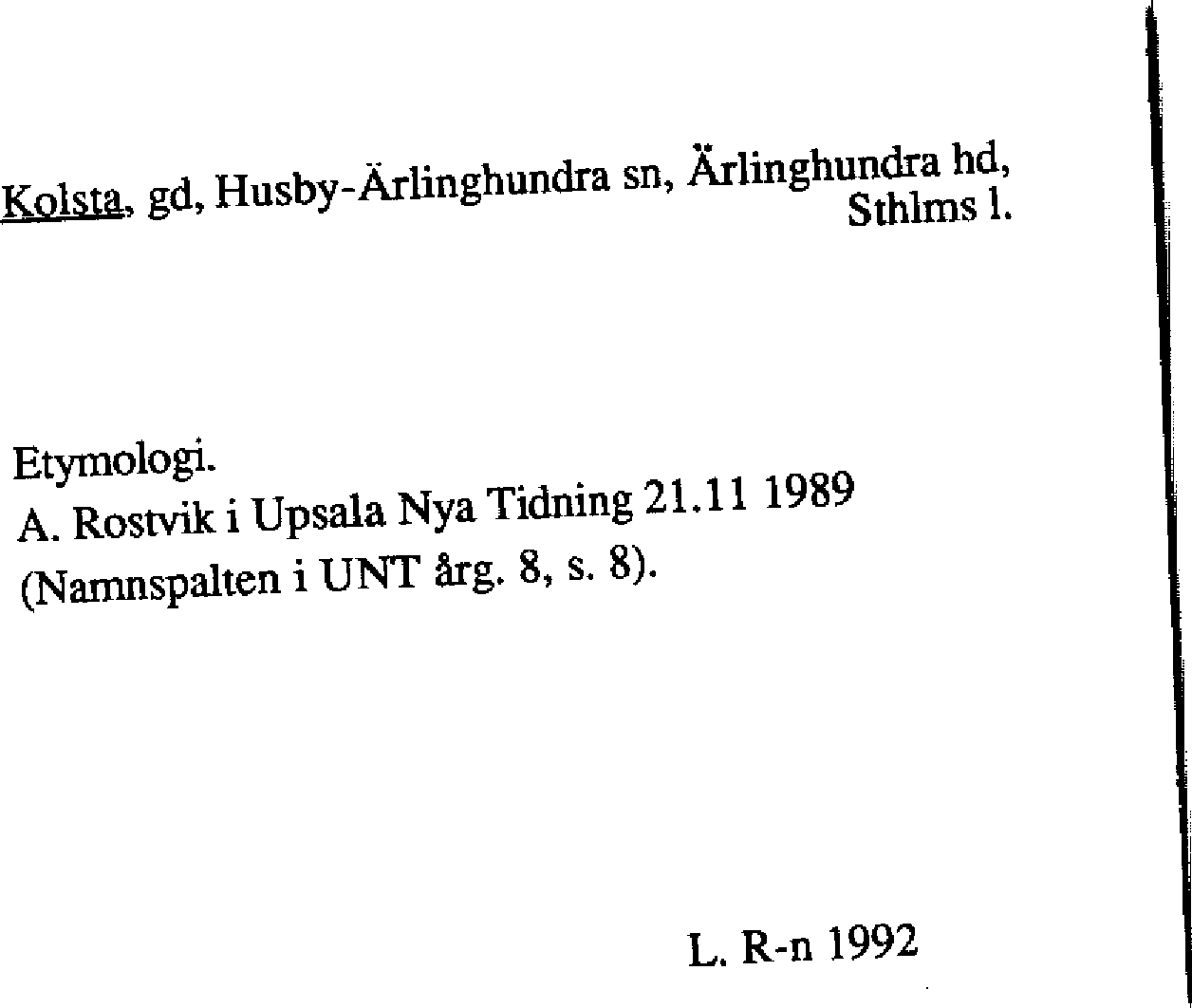 Kolsta, gd, Husby-Ärlinghundra sn, Ärlinghundra hd, Sthlms l.

Etymologi.
A. Rostvik i Upsala Nya Tidning 21.11 1989
(Namnspalten i UNT årg. 8, s. 8).

L. R-n 1992